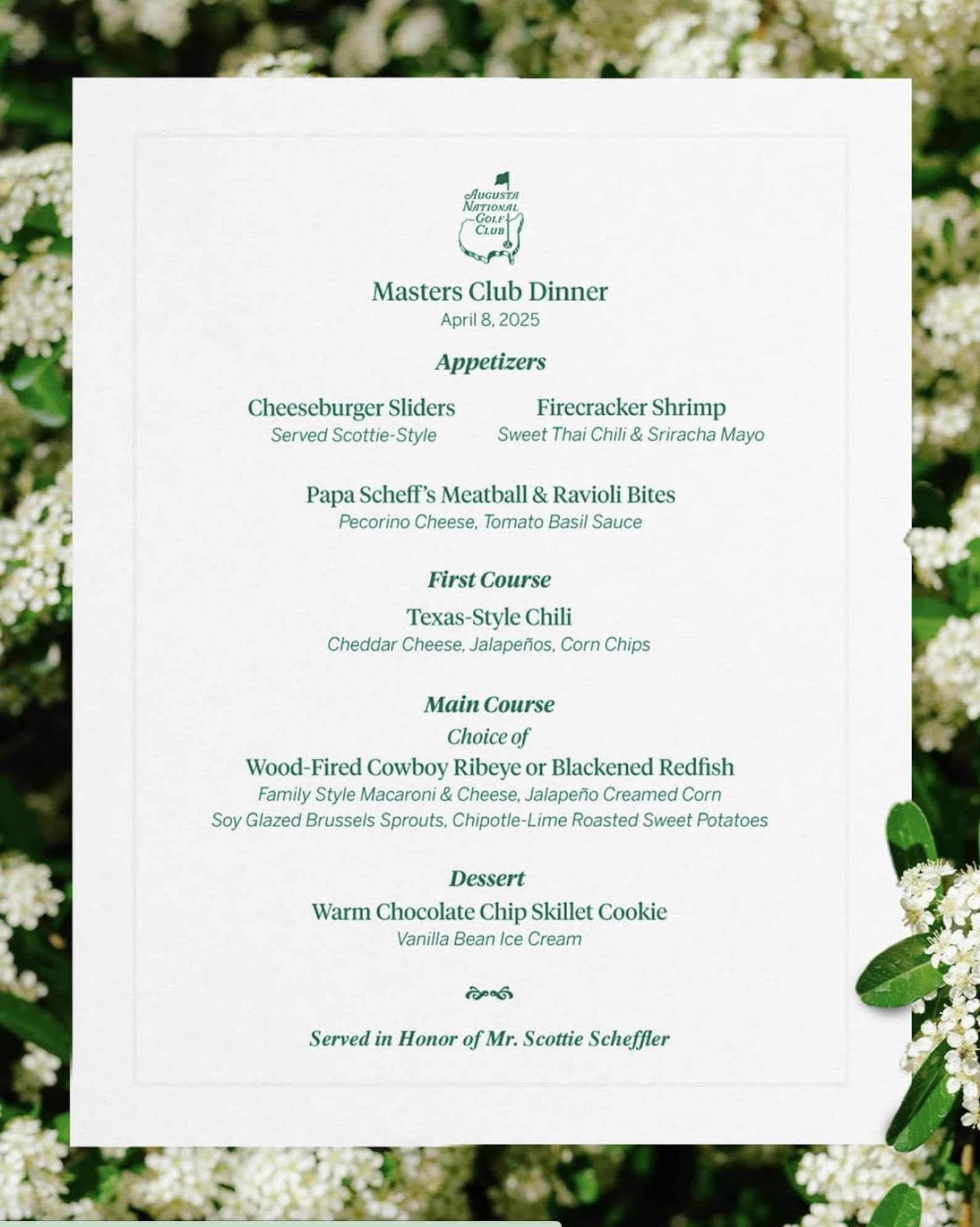 Augusta National Golf Club

Masters Club Dinner
April 8, 2025

Appetizers

Cheeseburger Sliders
Served Scottie-Style

Firecracker Shrimp
Sweet Thai Chili & Sriracha Mayo

Papa Scheff's Meatball & Ravioli Bites
Pecorino Cheese, Tomato Basil Sauce

First Course
Texas-Style Chili
Cheddar Cheese, Jalapeños, Corn Chips

Main Course
Choice of
Wood-Fired Cowboy Ribeye or Blackened Redfish
Family Style Macaroni & Cheese, Jalapeño Creamed Corn
Soy Glazed Brussels Sprouts, Chipotle-Lime Roasted Sweet Potatoes

Dessert
Warm Chocolate Chip Skillet Cookie
Vanilla Bean Ice Cream

Served in Honor of Mr. Scottie Scheffler